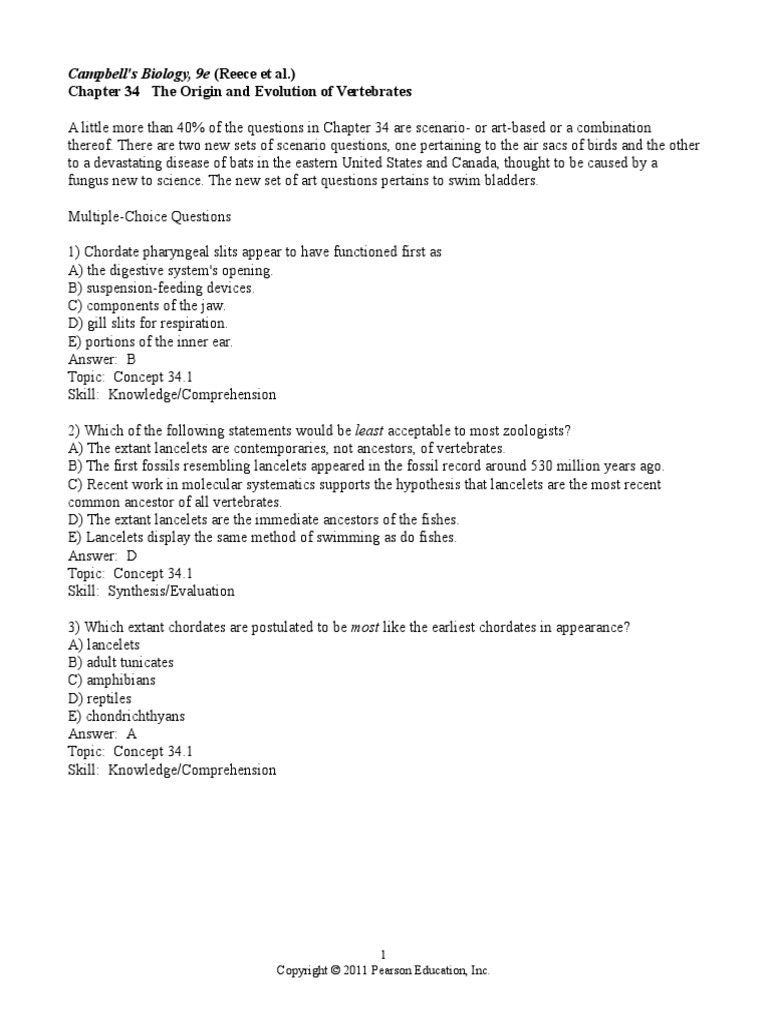 Campbell's Biology, 9e (Reece et al.)
Chapter 34 The Origin and Evolution of Vertebrates

A little more than 40% of the questions in Chapter 34 are scenario- or art-based or a combination thereof. There are two new sets of scenario questions, one pertaining to the air sacs of birds and the other to a devastating disease of bats in the eastern United States and Canada, thought to be caused by a fungus new to science. The new set of art questions pertains to swim bladders.

Multiple-Choice Questions

1) Chordate pharyngeal slits appear to have functioned first as
A) the digestive system's opening.
B) suspension-feeding devices.
C) components of the jaw.
D) gill slits for respiration.
E) portions of the inner ear.
Answer: B
Topic: Concept 34.1
Skill: Knowledge/Comprehension

2) Which of the following statements would be least acceptable to most zoologists?
A) The extant lancelets are contemporaries, not ancestors, of vertebrates.
B) The first fossils resembling lancelets appeared in the fossil record around 530 million years ago.
C) Recent work in molecular systematics supports the hypothesis that lancelets are the most recent common ancestor of all vertebrates.
D) The extant lancelets are the immediate ancestors of the fishes.
E) Lancelets display the same method of swimming as do fishes.
Answer: D
Topic: Concept 34.1
Skill: Synthesis/Evaluation

3) Which extant chordates are postulated to be most like the earliest chordates in appearance?
A) lancelets
B) adult tunicates
C) amphibians
D) reptiles
E) chondrichthyans
Answer: A
Topic: Concept 34.1
Skill: Knowledge/Comprehension

1
Copyright © 2011 Pearson Education, Inc.